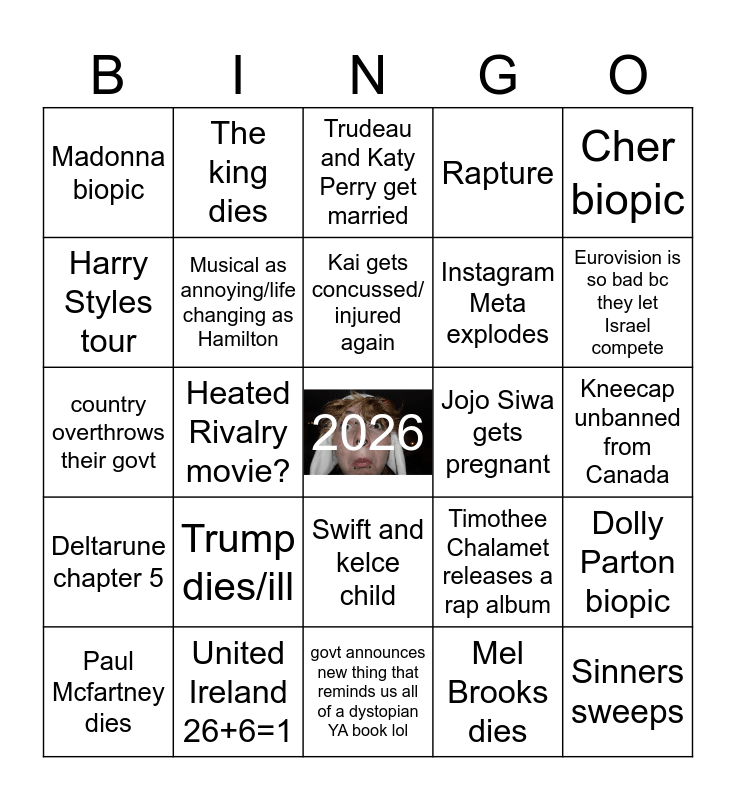 | B | I | N | G | O |
|---|---|---|---|---|
| Madonna biopic | The king dies | Trudeau and Katy Perry get married | Rapture | Cher biopic |
| Harry Styles tour | Musical as annoying/life changing as Hamilton | Kai gets concussed/ injured again | Instagram Meta explodes | Eurovision is so bad bc they let Israel compete |
| country overthrows their govt | Heated Rivalry movie? | 2026 | Jojo Siwa gets pregnant | Kneecap unbanned from Canada |
| Deltarune chapter 5 | Trump dies/ill | Swift and kelce child | Timothee Chalamet releases a rap album | Dolly Parton biopic |
| Paul Mcfartney dies | United Ireland 26+6=1 | govt announces new thing that reminds us all of a dystopian YA book lol | Mel Brooks dies | Sinners sweeps |